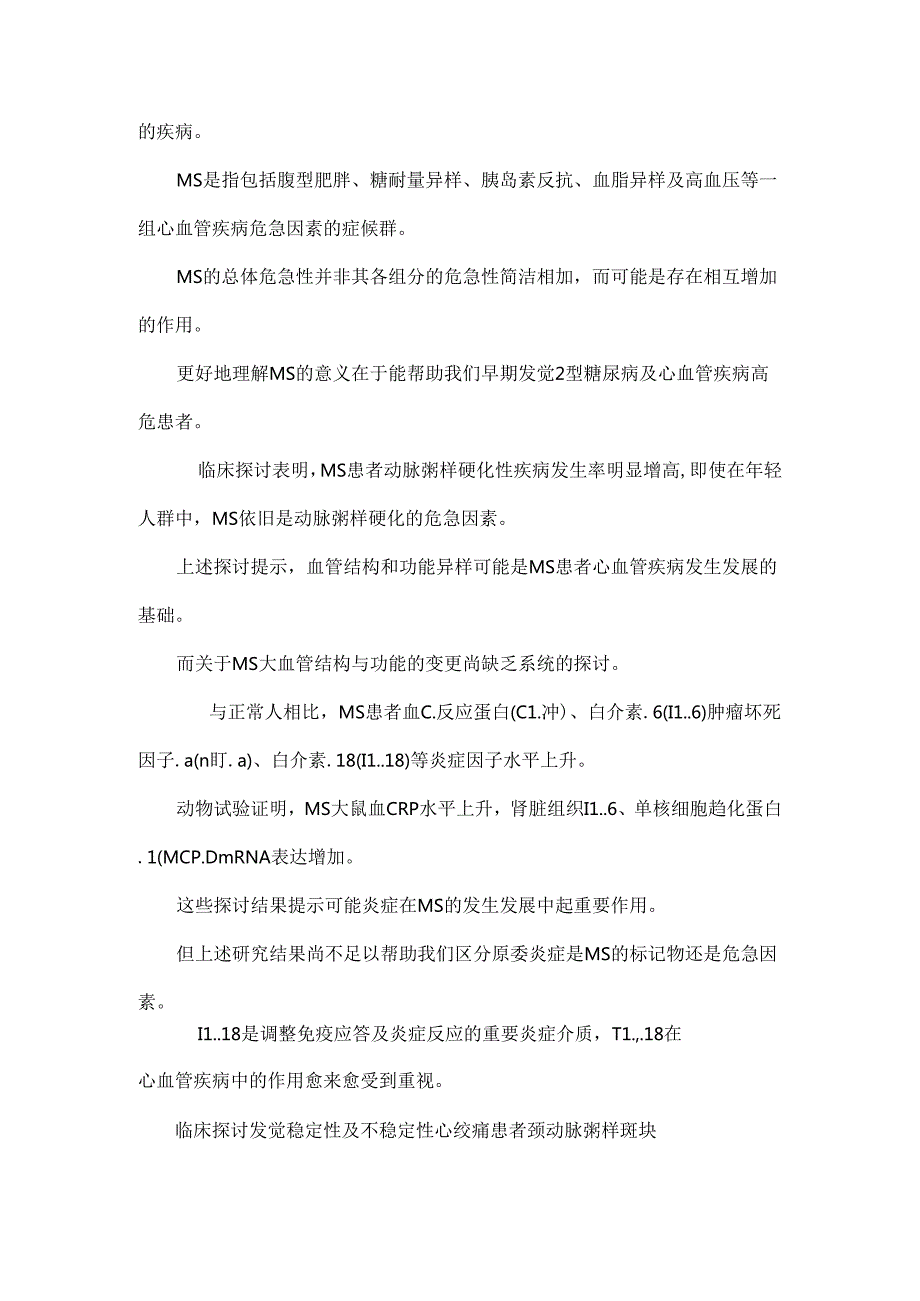 的疾病。

MS是指包括腹型肥胖、糖耐量异样、胰岛素反抗、血脂异样及高血压等一组心血管疾病危急因素的症候群。

MS的总体危急性并非其各组分的危急性简洁相加，而可能是存在相互增加的作用。

更好地理解MS的意义在于能帮助我们早期发觉2型糖尿病及心血管疾病高危患者。

临床探讨表明，MS患者动脉粥样硬化性疾病发生率明显增高，即使在年轻人群中，MS依旧是动脉粥样硬化的危急因素。

上述探讨提示，血管结构和功能异样可能是MS患者心血管疾病发生发展的基础。

而关于MS大血管结构与功能的变更尚缺乏系统的探讨。

与正常人相比，MS患者血C.反应蛋白(C1.冲）、白介素. 6(I1..6)肿瘤坏死因子. a(n盯. a)、白介素. 18(I1..18)等炎症因子水平上升。

动物试验证明，MS大鼠血CRP水平上升，肾脏组织I1..6、单核细胞趋化蛋白. 1(MCP.DmRNA表达增加。

这些探讨结果提示可能炎症在MS的发生发展中起重要作用。

但上述研究结果尚不足以帮助我们区分原委炎症是MS的标记物还是危急因素。

I1..18是调整免疫应答及炎症反应的重要炎症介质，T1.,.18在心血管疾病中的作用愈来愈受到重视。

临床探讨发觉稳定性及不稳定性心绞痛患者颈动脉粥样斑块